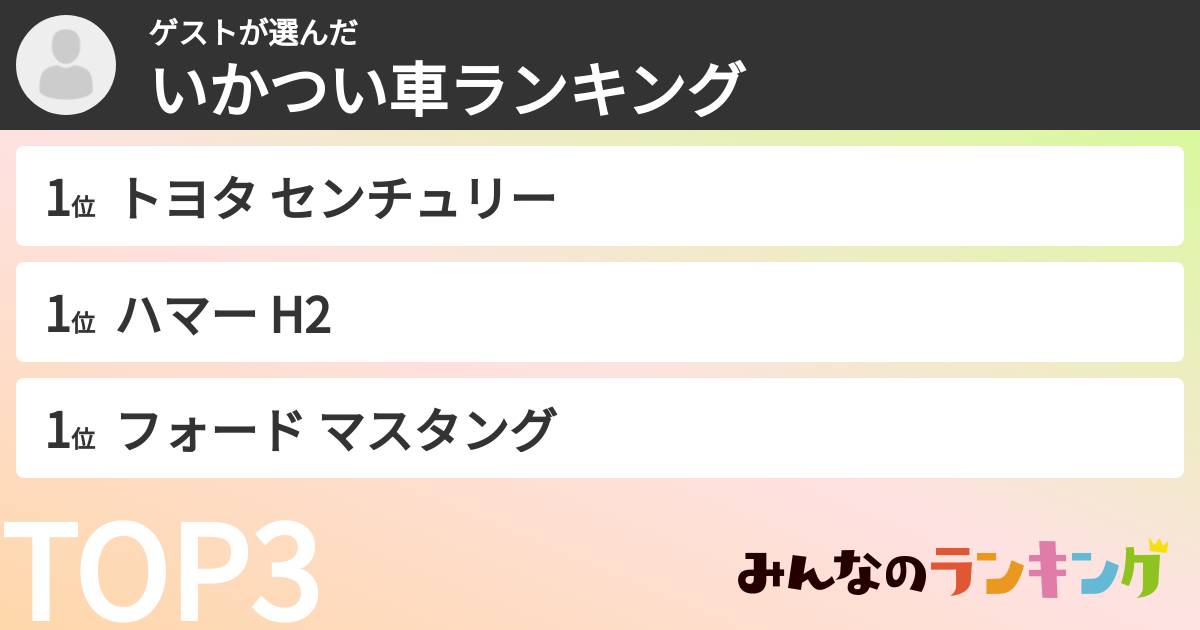 ゲストが選んだ
いかつい車ランキング

1位 トヨタ センチュリー

1位 ハマー H2

1位 フォード マスタング

TOP3

みんなのランキング